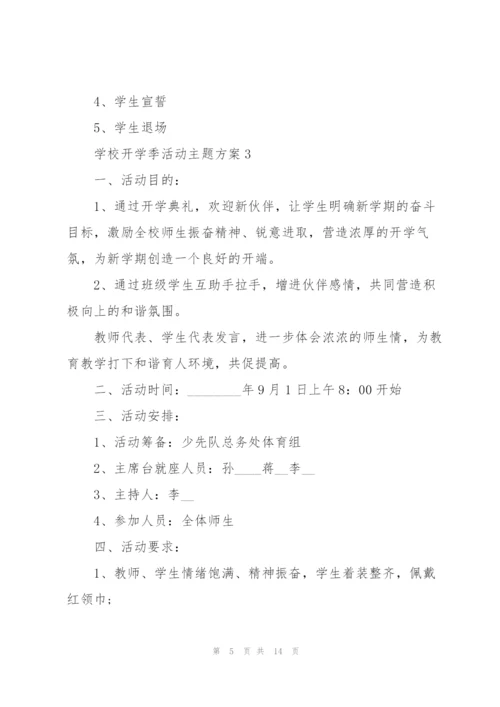 4、学生宣誓

5、学生退场

学校开学季活动主题方案3

一、活动目的：

1、通过开学典礼，欢迎新伙伴，让学生明确新学期的奋斗目标，激励全校师生振奋精神、锐意进取，营造浓厚的开学气氛，为新学期创造一个良好的开端。

2、通过班级学生互助手拉手，增进伙伴感情，共同营造积极向上的和谐氛围。

教师代表、学生代表发言，进一步体会浓浓的师生情，为教育教学打下和谐育人环境，共促提高。

二、活动时间：________年9月1日上午8：00开始

三、活动安排：

1、活动筹备：少先队总务处体育组

2、主席台就座人员：孙____蒋__李__

3、主持人：李__

4、参加人员：全体师生

四、活动要求：

1、教师、学生情绪饱满、精神振奋，学生着装整齐，佩戴红领巾；

第 5 页 共 14 页